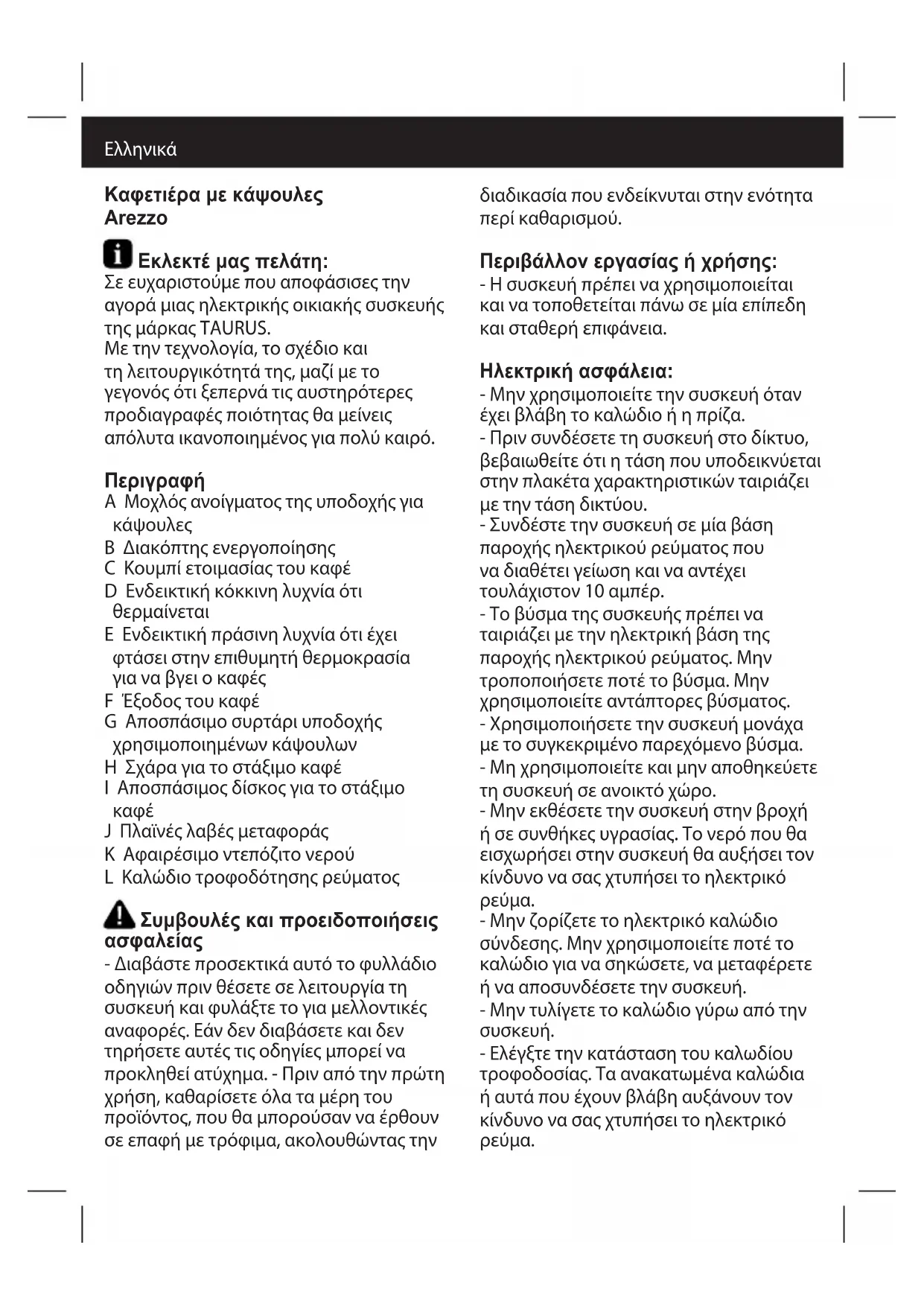 Ελληνικά

Καφετιέρα με κάψουλες
Arezzo

Εκλεκτέ μας πελάτη:
Σε ευχαριστούμε που αποφάσισες την αγορά μιας ηλεκτρικής οικιακής συσκευής της μάρκας TAURUS.
Με την τεχνολογία, το σχέδιο και τη λειτουργικότητά της, μαζί με το γεγονός ότι ξεπερνά τις αυστηρότερες προδιαγραφές ποιότητας θα μείνεις απόλυτα ικανοποιημένος για πολύ καιρό.

Περιγραφή
A Μοχλός ανοίγματος της υποδοχής για κάψουλες
B Διακόπτης ενεργοποίησης
C Κουμπί ετοιμασίας του καφέ
D Ενδεικτική κόκκινη λυχνία ότι θερμαίνεται
E Ενδεικτική πράσινη λυχνία ότι έχει φτάσει στην επιθυμητή θερμοκρασία για να βγει ο καφές
F Έξοδος του καφέ
G Αποσπάσιμο συρτάρι υποδοχής χρησιμοποιημένων κάψουλων
H Σχάρα για το στάξιμο καφέ
I Αποσπάσιμος δίσκος για το στάξιμο καφέ
J Πλαϊνές λαβές μεταφοράς
K Αφαιρέσιμο ντεπόζιτο νερού
L Καλώδιο τροφοδότησης ρεύματος

Συμβουλές και προειδοποιήσεις ασφαλείας
- Διαβάστε προσεκτικά αυτό το φυλλάδιο οδηγιών πριν θέσετε σε λειτουργία τη συσκευή και φυλάξτε το για μελλοντικές αναφορές. Εάν δεν διαβάσετε και δεν τηρήσετε αυτές τις οδηγίες μπορεί να προκληθεί ατύχημα. - Πριν από την πρώτη χρήση, καθαρίσετε όλα τα μέρη του προϊόντος, που θα μπορούσαν να έρθουν σε επαφή με τρόφιμα, ακολουθώντας την διαδικασία που ενδείκνυται στην ενότητα περί καθαρισμού.

Περιβάλλον εργασίας ή χρήσης:
- Η συσκευή πρέπει να χρησιμοποιείται και να τοποθετείται πάνω σε μία επίπεδη και σταθερή επιφάνεια.

Ηλεκτρική ασφάλεια:
- Μην χρησιμοποιείτε την συσκευή όταν έχει βλάβη το καλώδιο ή η πρίζα.
- Πριν συνδέσετε τη συσκευή στο δίκτυο, βεβαιωθείτε ότι η τάση που υποδεικνύεται στην πλακέτα χαρακτηριστικών ταιριάζει με την τάση δικτύου.
- Συνδέστε την συσκευή σε μία βάση παροχής ηλεκτρικού ρεύματος που να διαθέτει γείωση και να αντέχει τουλάχιστον 10 αμπέρ.
- Το βύσμα της συσκευής πρέπει να ταιριάζει με την ηλεκτρική βάση της παροχής ηλεκτρικού ρεύματος. Μην τροποποιήσετε ποτέ το βύσμα. Μην χρησιμοποιείτε αντάπτορες βύσματος.
- Χρησιμοποιήσετε την συσκευή μονάχα με το συγκεκριμένο παρεχόμενο βύσμα.
- Μη χρησιμοποιείτε και μην αποθηκεύετε τη συσκευή σε ανοικτό χώρο.
- Μην εκθέσετε την συσκευή στην βροχή ή σε συνθήκες υγρασίας. Το νερό που θα εισχωρήσει στην συσκευή θα αυξήσει τον κίνδυνο να σας χτυπήσει το ηλεκτρικό ρεύμα.
- Μην ζορίζετε το ηλεκτρικό καλώδιο σύνδεσης. Μην χρησιμοποιείτε ποτέ το καλώδιο για να σηκώσετε, να μεταφέρετε ή να αποσυνδέσετε την συσκευή.
- Μην τυλίγετε το καλώδιο γύρω από την συσκευή.
- Ελέγξτε την κατάσταση του καλωδίου τροφοδοσίας. Τα ανακατωμένα καλώδια ή αυτά που έχουν βλάβη αυξάνουν τον κίνδυνο να σας χτυπήσει το ηλεκτρικό ρεύμα.